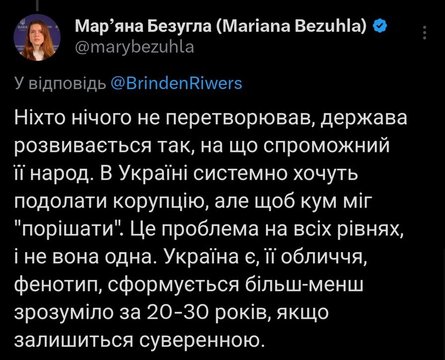 Мар'яна Безугла (Mariana Bezuhla)
@marybezuhla

У відповідь @BrindenRiwers

Ніхто нічого не перетворював, держава розвивається так, на що спроможний її народ. В Україні системно хочуть подолати корупцію, але щоб кум міг "порішати". Це проблема на всіх рівнях, і не вона одна. Україна є, її обличчя, фенотип, сформується більш-менш зрозуміло за 20-30 років, якщо залишиться суверенною.